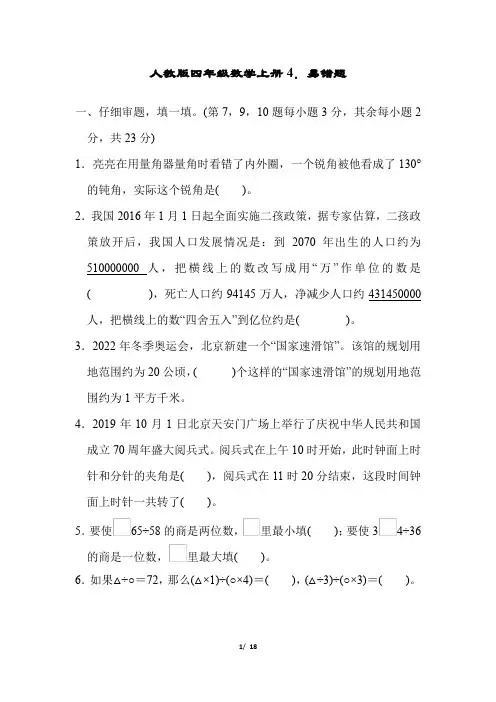 人教版四年级数学上册 4．易错题

一、仔细审题，填一填。(第 7，9，10 题每小题 3 分，其余每小题 2 分，共 23 分)

1．亮亮在用量角器量角时看错了内外圈，一个锐角被他看成了 130°的钝角，实际这个锐角是(　　)。

2．我国 2016 年 1 月 1 日起全面实施二孩政策，据专家估算，二孩政策放开后，我国人口发展情况是：到 2070 年出生的人口约为 510000000 人，把横线上的数改写成用“万”作单位的数是(　　　　)，死亡人口约 94145 万人，净减少人口约 431450000 人，把横线上的数“四舍五入”到亿位约是(　　　　)。

3．2022 年冬季奥运会，北京新建一个“国家速滑馆”。该馆的规划用地范围约为 20 公顷，(　　　)个这样的“国家速滑馆”的规划用地范围约为 1 平方千米。

4．2019 年 10 月 1 日北京天安门广场上举行了庆祝中华人民共和国成立 70 周年盛大阅兵式。阅兵式在上午 10 时开始，此时钟面上时针和分针的夹角是(　　)，阅兵式在 11 时 20 分结束，这段时间钟面上时针一共转了(　　)。

5．要使□65÷58 的商是两位数，□里最小填(　　)；要使 3□4÷36 的商是一位数，□里最大填(　　)。

6．如果△÷○＝72，那么(△×1)÷(○×4)＝(　　)，(△÷3)÷(○×3)＝(　　)。

1/ 18